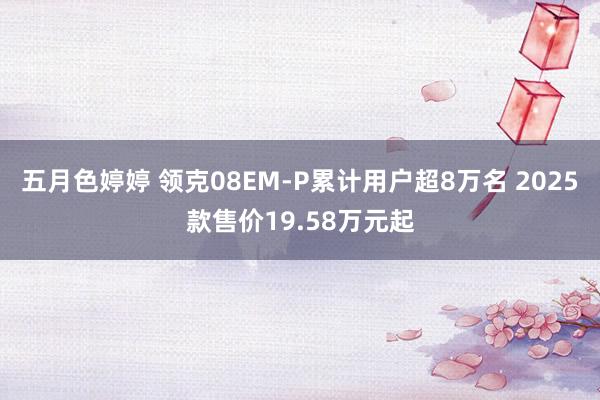 五月色婷婷 领克08EM-P累计用户超8万名 2025款售价19.58万元起